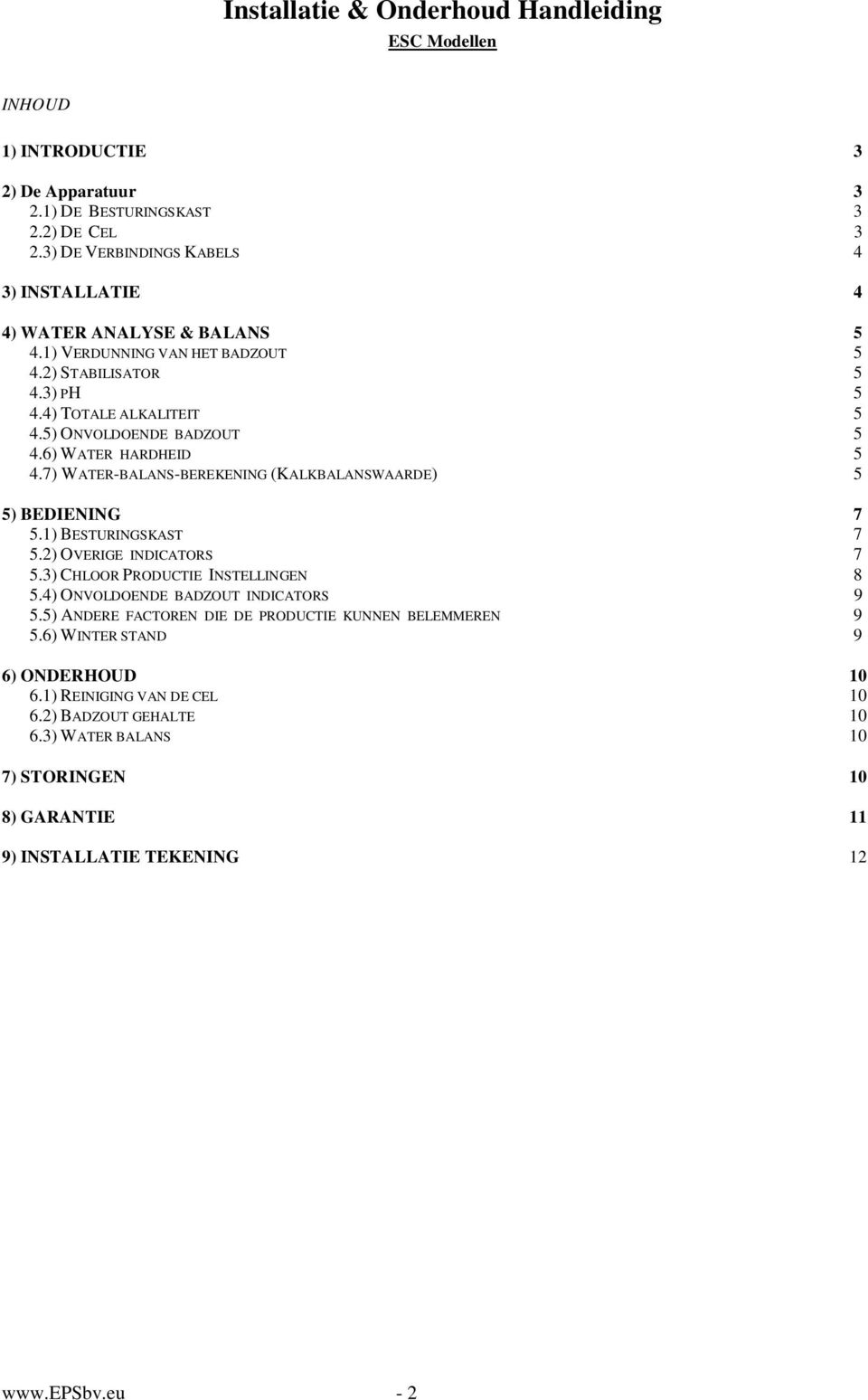 Installatie & Onderhoud Handleiding
ESC Modellen

INHOUD

1) INTRODUCTIE 3

2) De Apparatuur 3
2.1) DE BESTURINGSKAST 3
2.2) DE CEL 3
2.3) DE VERBINDINGS KABELS 4

3) INSTALLATIE 4

4) WATER ANALYSE & BALANS 5
4.1) VERDUNNING VAN HET BADZOUT 5
4.2) STABILISATOR 5
4.3) PH 5
4.4) TOTALE ALKALITEIT 5
4.5) ONVOLDOENDE BADZOUT 5
4.6) WATER HARDHEID 5
4.7) WATER-BALANS-BEREKENING (KALKBALANSWAARDE) 5

5) BEDIENING 7
5.1) BESTURINGSKAST 7
5.2) OVERIGE INDICATORS 7
5.3) CHLOOR PRODUCTIE INSTELLINGEN 8
5.4) ONVOLDOENDE BADZOUT INDICATORS 9
5.5) ANDERE FACTOREN DIE DE PRODUCTIE KUNNEN BELEMMEREN 9
5.6) WINTER STAND 9

6) ONDERHOUD 10
6.1) REINIGING VAN DE CEL 10
6.2) BADZOUT GEHALTE 10
6.3) WATER BALANS 10

7) STORINGEN 10

8) GARANTIE 11

9) INSTALLATIE TEKENING 12

www.EPSbv.eu - 2